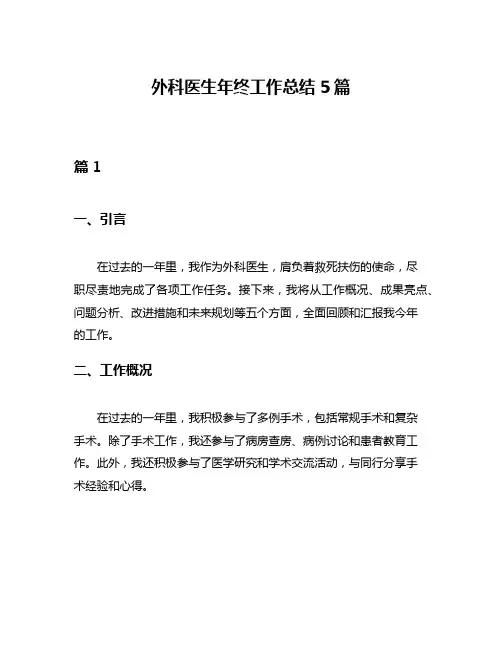 外科医生年终工作总结 5 篇

篇 1

一、引言

在过去的一年里，我作为外科医生，肩负着救死扶伤的使命，尽职尽责地完成了各项工作任务。接下来，我将从工作概况、成果亮点、问题分析、改进措施和未来规划等五个方面，全面回顾和汇报我今年的工作。

二、工作概况

在过去的一年里，我积极参与了多例手术，包括常规手术和复杂手术。除了手术工作，我还参与了病房查房、病例讨论和患者教育工作。此外，我还积极参与了医学研究和学术交流活动，与同行分享手术经验和心得。